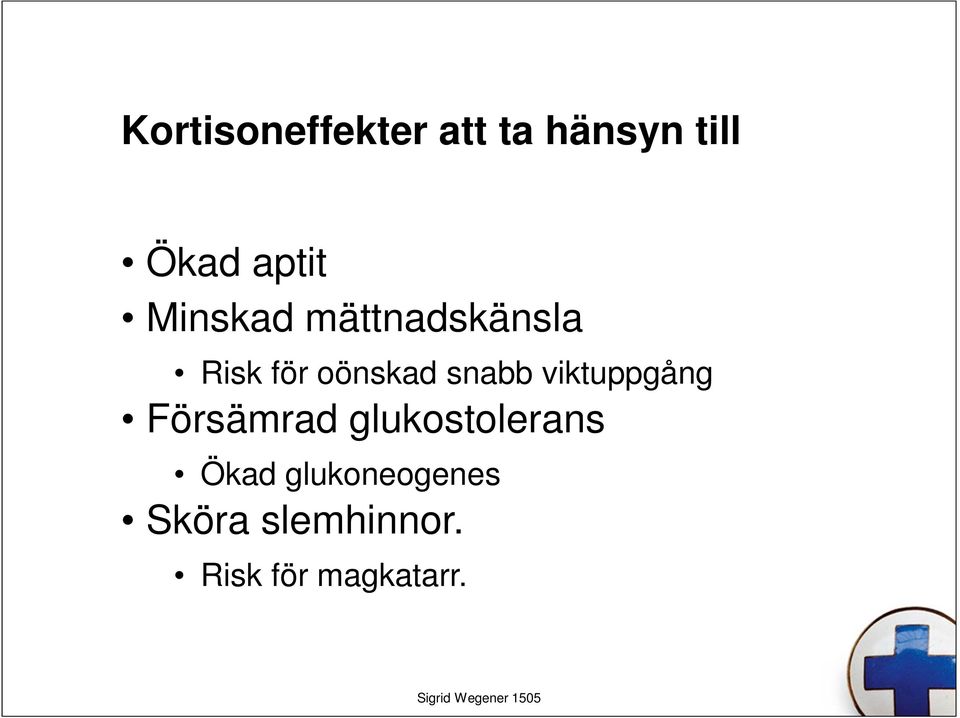 Kortisoneffekter att ta hänsyn till

• Ökad aptit
• Minskad mättnadskänsla
  • Risk för oönskad snabb viktuppgång
• Försämrad glukostolerans
  • Ökad glukoneogenes
• Sköra slemhinnor.
  • Risk för magkatarr.

Sigrid Wegener 1505